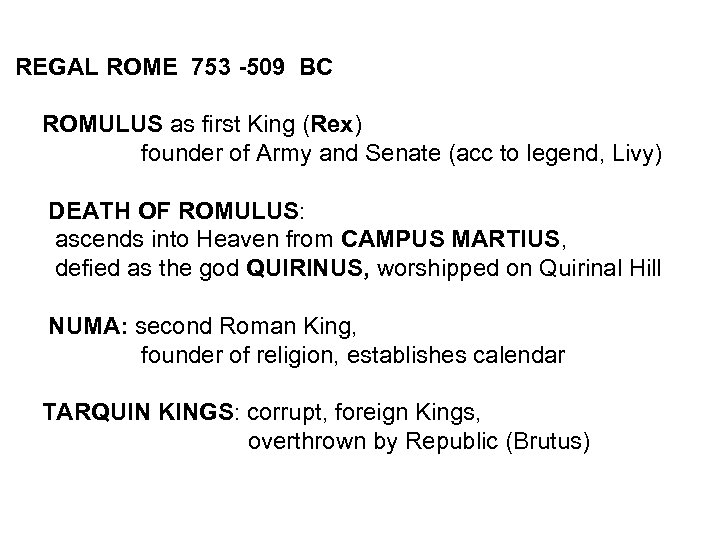 REGAL ROME 753 -509 BC

ROMULUS as first King (Rex)
founder of Army and Senate (acc to legend, Livy)

DEATH OF ROMULUS:
ascends into Heaven from CAMPUS MARTIUS,
defied as the god QUIRINUS, worshipped on Quirinal Hill

NUMA: second Roman King,
founder of religion, establishes calendar

TARQUIN KINGS: corrupt, foreign Kings,
overthrown by Republic (Brutus)